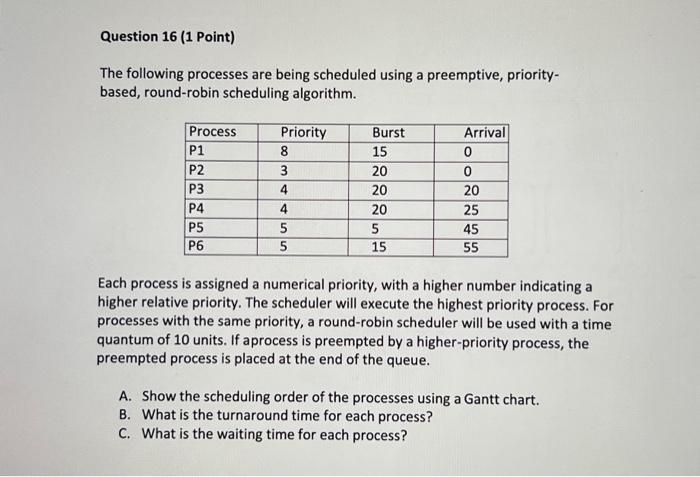 Question 16 (1 Point)

The following processes are being scheduled using a preemptive, priority-based, round-robin scheduling algorithm.

| Process | Priority | Burst | Arrival |
|---|---|---|---|
| P1 | 8 | 15 | 0 |
| P2 | 3 | 20 | 0 |
| P3 | 4 | 20 | 20 |
| P4 | 4 | 20 | 25 |
| P5 | 5 | 5 | 45 |
| P6 | 5 | 15 | 55 |

Each process is assigned a numerical priority, with a higher number indicating a higher relative priority. The scheduler will execute the highest priority process. For processes with the same priority, a round-robin scheduler will be used with a time quantum of 10 units. If aprocess is preempted by a higher-priority process, the preempted process is placed at the end of the queue.

A. Show the scheduling order of the processes using a Gantt chart.
B. What is the turnaround time for each process?
C. What is the waiting time for each process?